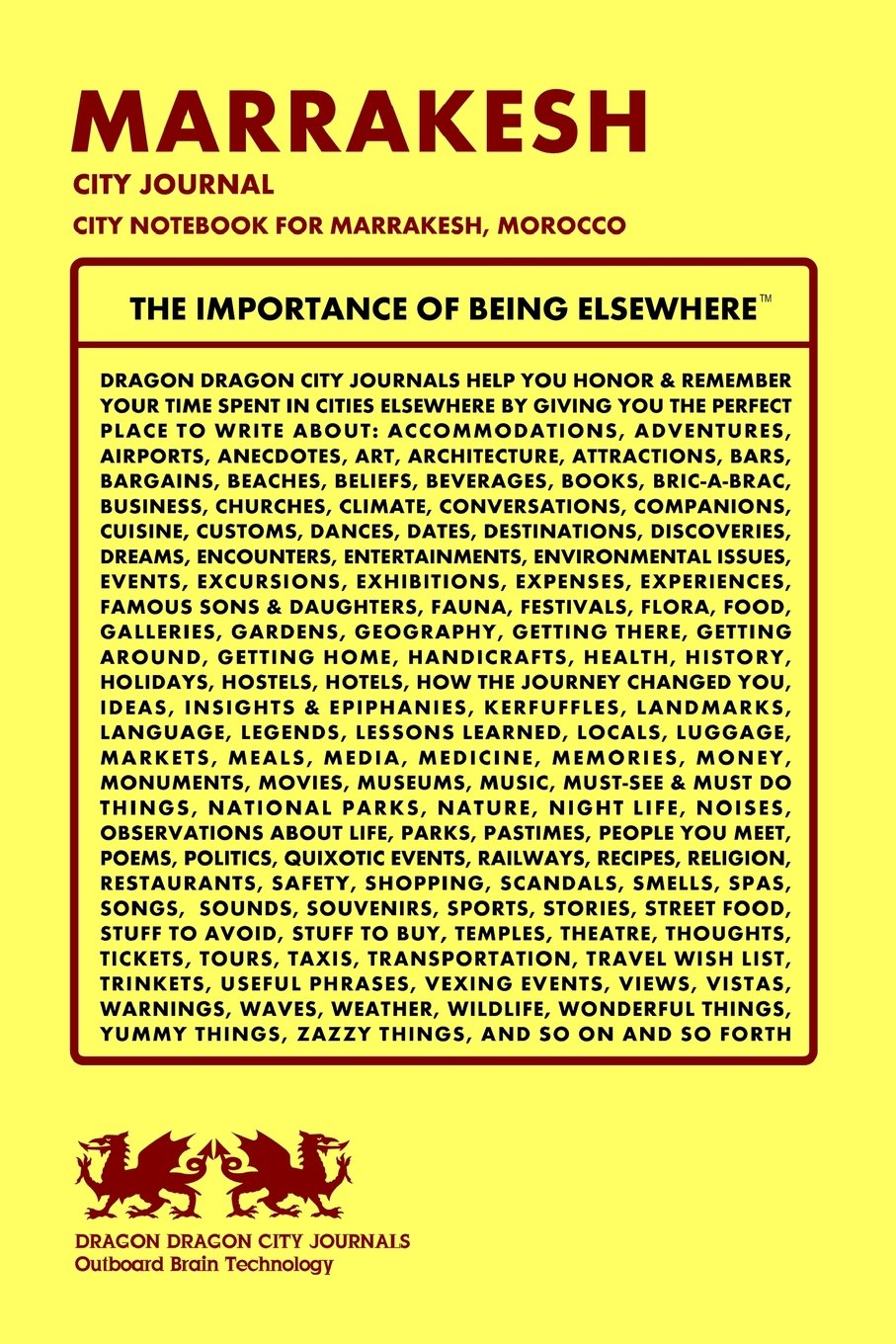 MARRAKESH

CITY JOURNAL

CITY NOTEBOOK FOR MARRAKESH, MOROCCO

THE IMPORTANCE OF BEING ELSEWHERE™

DRAGON DRAGON CITY JOURNALS HELP YOU HONOR & REMEMBER YOUR TIME SPENT IN CITIES ELSEWHERE BY GIVING YOU THE PERFECT PLACE TO WRITE ABOUT: ACCOMMODATIONS, ADVENTURES, AIRPORTS, ANECDOTES, ART, ARCHITECTURE, ATTRACTIONS, BARS, BARGAINS, BEACHES, BELIEFS, BEVERAGES, BOOKS, BRIC-A-BRAC, BUSINESS, CHURCHES, CLIMATE, CONVERSATIONS, COMPANIONS, CUISINE, CUSTOMS, DANCES, DATES, DESTINATIONS, DISCOVERIES, DREAMS, ENCOUNTERS, ENTERTAINMENTS, ENVIRONMENTAL ISSUES, EVENTS, EXCURSIONS, EXHIBITIONS, EXPENSES, EXPERIENCES, FAMOUS SONS & DAUGHTERS, FAUNA, FESTIVALS, FLORA, FOOD, GALLERIES, GARDENS, GEOGRAPHY, GETTING THERE, GETTING AROUND, GETTING HOME, HANDICRAFTS, HEALTH, HISTORY, HOLIDAYS, HOSTELS, HOTELS, HOW THE JOURNEY CHANGED YOU, IDEAS, INSIGHTS & EPIPHANIES, KERFUFFLES, LANDMARKS, LANGUAGE, LEGENDS, LESSONS LEARNED, LOCALS, LUGGAGE, MARKETS, MEALS, MEDIA, MEDICINE, MEMORIES, MONEY, MONUMENTS, MOVIES, MUSEUMS, MUSIC, MUST-SEE & MUST DO THINGS, NATIONAL PARKS, NATURE, NIGHT LIFE, NOISES, OBSERVATIONS ABOUT LIFE, PARKS, PASTIMES, PEOPLE YOU MEET, POEMS, POLITICS, QUIXOTIC EVENTS, RAILWAYS, RECIPES, RELIGION, RESTAURANTS, SAFETY, SHOPPING, SCANDALS, SMELLS, SPAS, SONGS, SOUNDS, SOUVENIRS, SPORTS, STORIES, STREET FOOD, STUFF TO AVOID, STUFF TO BUY, TEMPLES, THEATRE, THOUGHTS, TICKETS, TOURS, TAXIS, TRANSPORTATION, TRAVEL WISH LIST, TRINKETS, USEFUL PHRASES, VEXING EVENTS, VIEWS, VISTAS, WARNINGS, WAVES, WEATHER, WILDLIFE, WONDERFUL THINGS, YUMMY THINGS, ZAZZY THINGS, AND SO ON AND SO FORTH

DRAGON DRAGON CITY JOURNALS
Outboard Brain Technology